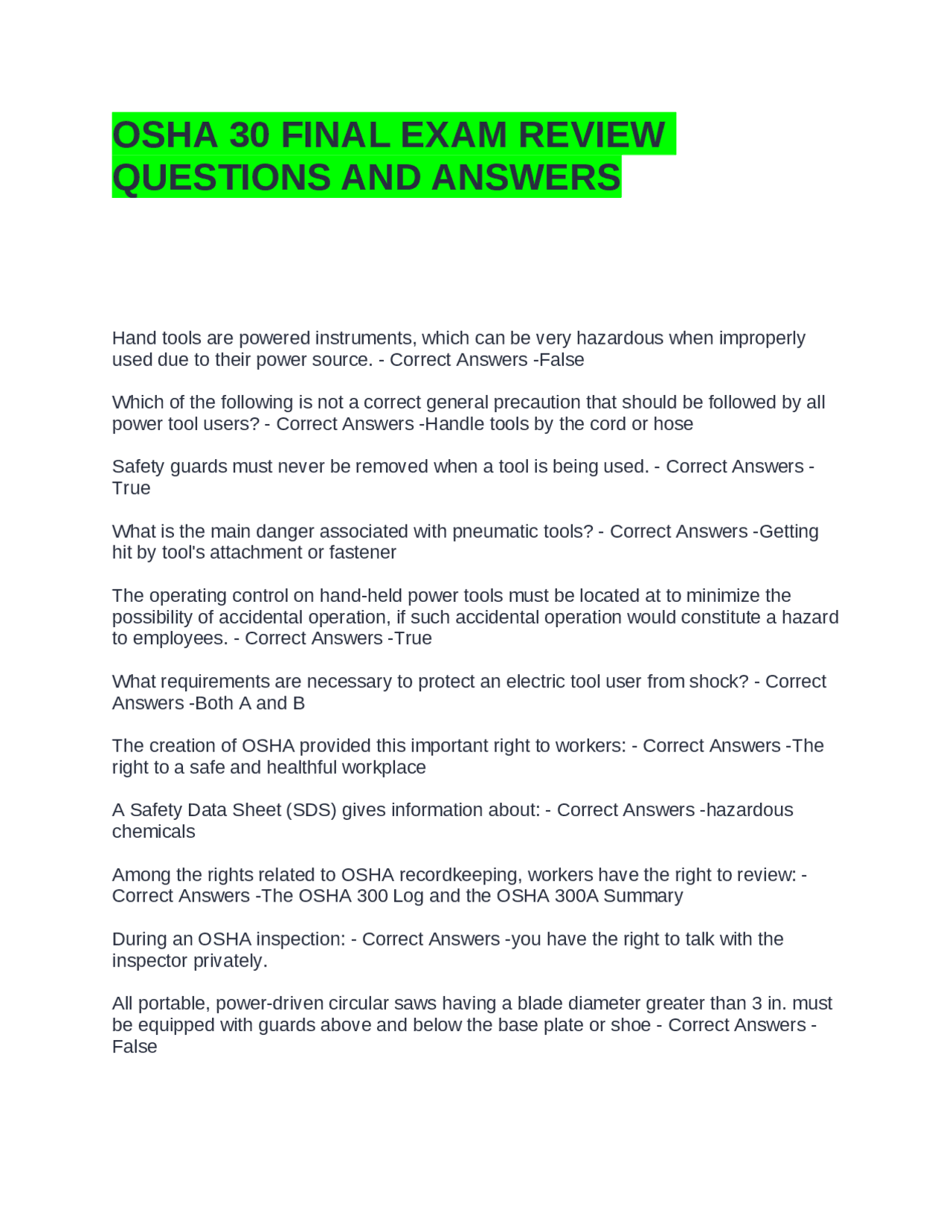 OSHA 30 FINAL EXAM REVIEW QUESTIONS AND ANSWERS

Hand tools are powered instruments, which can be very hazardous when improperly used due to their power source. - Correct Answers -False

Which of the following is not a correct general precaution that should be followed by all power tool users? - Correct Answers -Handle tools by the cord or hose

Safety guards must never be removed when a tool is being used. - Correct Answers -True

What is the main danger associated with pneumatic tools? - Correct Answers -Getting hit by tool's attachment or fastener

The operating control on hand-held power tools must be located at to minimize the possibility of accidental operation, if such accidental operation would constitute a hazard to employees. - Correct Answers -True

What requirements are necessary to protect an electric tool user from shock? - Correct Answers -Both A and B

The creation of OSHA provided this important right to workers: - Correct Answers -The right to a safe and healthful workplace

A Safety Data Sheet (SDS) gives information about: - Correct Answers -hazardous chemicals

Among the rights related to OSHA recordkeeping, workers have the right to review: - Correct Answers -The OSHA 300 Log and the OSHA 300A Summary

During an OSHA inspection: - Correct Answers -you have the right to talk with the inspector privately.

All portable, power-driven circular saws having a blade diameter greater than 3 in. must be equipped with guards above and below the base plate or shoe - Correct Answers -False